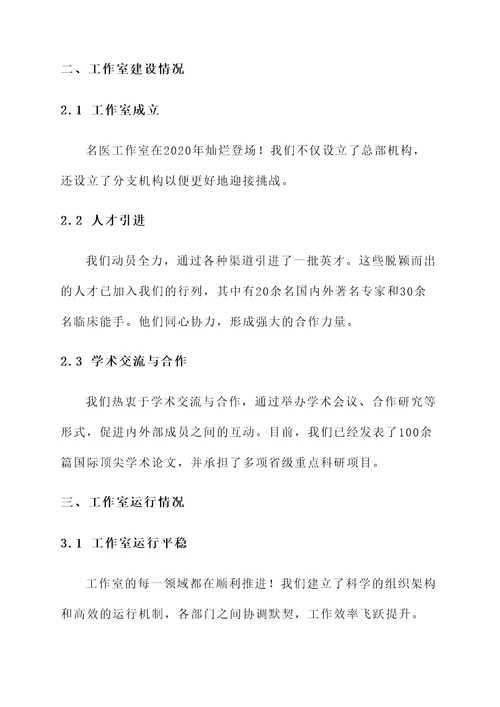 二、工作室建设情况

2.1 工作室成立

名医工作室在2020年灿烂登场！我们不仅设立了总部机构，还设立了分支机构以便更好地迎接挑战。

2.2 人才引进

我们动员全力，通过各种渠道引进了一批英才。这些脱颖而出的人才已加入我们的行列，其中有20余名国内外著名专家和30余名临床能手。他们同心协力，形成强大的合作力量。

2.3 学术交流与合作

我们热衷于学术交流与合作，通过举办学术会议、合作研究等形式，促进内外部成员之间的互动。目前，我们已经发表了100余篇国际顶尖学术论文，并承担了多项省级重点科研项目。

三、工作室运行情况

3.1 工作室运行平稳

工作室的每一领域都在顺利推进！我们建立了科学的组织架构和高效的运行机制，各部门之间协调默契，工作效率飞跃提升。